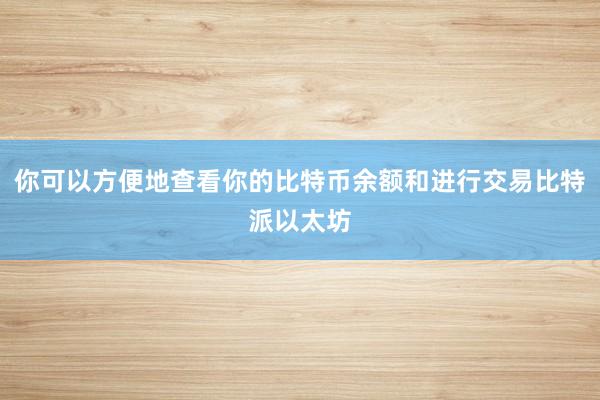 你可以方便地查看你的比特币余额和进行交易比特派以太坊